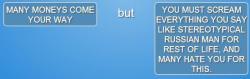 MANY MONEYS COME YOUR WAY

but

YOU MUST SCREAM EVERYTHING YOU SAY LIKE STEREOTYPICAL RUSSIAN MAN FOR REST OF LIFE, AND MANY HATE YOU FOR THIS.